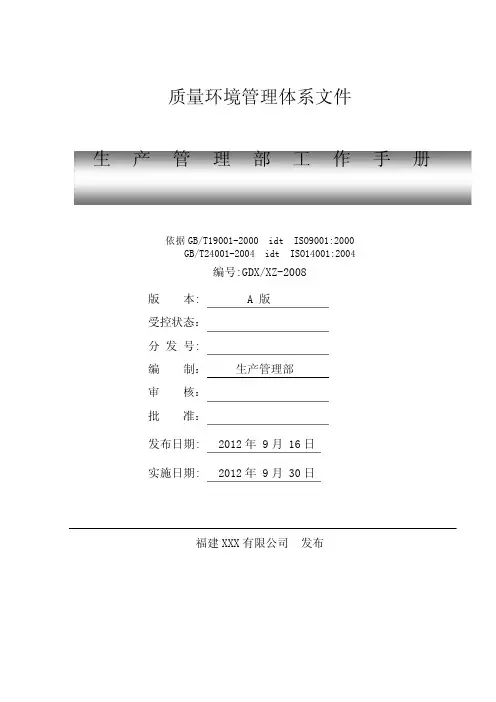 质量环境管理体系文件

生 产 管 理 部 工 作 手 册

依据 GB/T19001-2000 idt ISO9001:2000
GB/T24001-2004 idt ISO14001:2004
编号:GDX/XZ-2008

版 本: A 版
受控状态:
分 发 号:
编 制: 生产管理部
审 核:
批 准:
发布日期: 2012 年 9 月 16 日
实施日期: 2012 年 9 月 30 日

福建 XXX 有限公司 发布